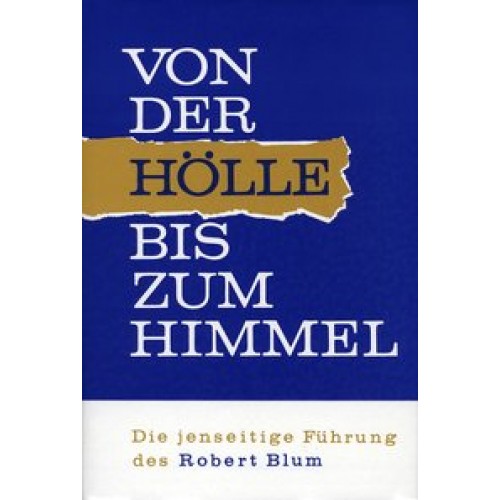 VON DER HÖLLE BIS ZUM HIMMEL

Die jenseitige Führung des Robert Blum